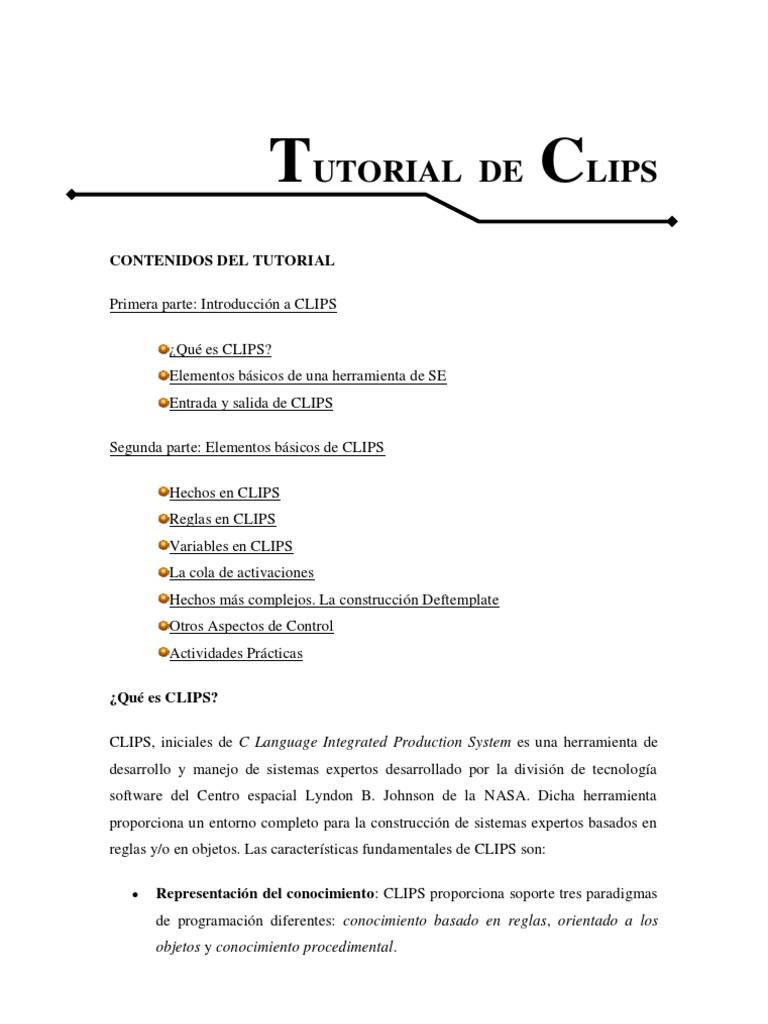 TUTORIAL DE CLIPS

CONTENIDOS DEL TUTORIAL

Primera parte: Introducción a CLIPS

¿Qué es CLIPS?
Elementos básicos de una herramienta de SE
Entrada y salida de CLIPS

Segunda parte: Elementos básicos de CLIPS

Hechos en CLIPS
Reglas en CLIPS
Variables en CLIPS
La cola de activaciones
Hechos más complejos. La construcción Deftemplate
Otros Aspectos de Control
Actividades Prácticas

¿Qué es CLIPS?

CLIPS, iniciales de C Language Integrated Production System es una herramienta de desarrollo y manejo de sistemas expertos desarrollado por la división de tecnología software del Centro espacial Lyndon B. Johnson de la NASA. Dicha herramienta proporciona un entorno completo para la construcción de sistemas expertos basados en reglas y/o en objetos. Las características fundamentales de CLIPS son:

• Representación del conocimiento: CLIPS proporciona soporte tres paradigmas de programación diferentes: conocimiento basado en reglas, orientado a los objetos y conocimiento procedimental.